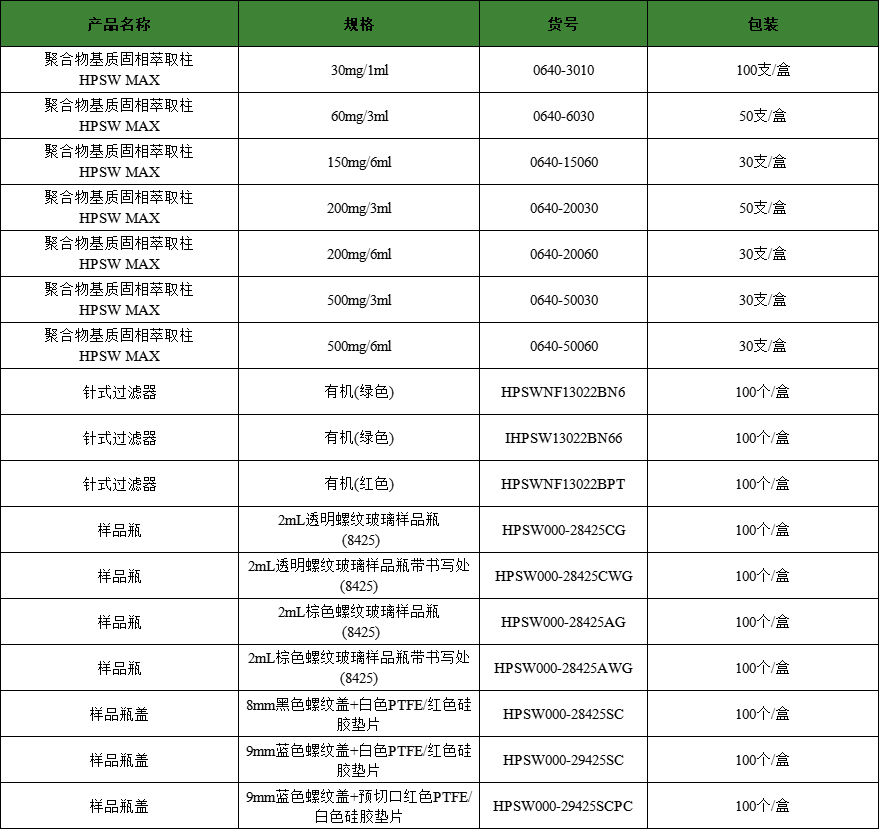 | 产品名称 | 规格 | 货号 | 包装 |
|---|---|---|---|
| 聚合物基质固相萃取柱 HPSW MAX | 30mg/1ml | 0640-3010 | 100支/盒 |
| 聚合物基质固相萃取柱 HPSW MAX | 60mg/3ml | 0640-6030 | 50支/盒 |
| 聚合物基质固相萃取柱 HPSW MAX | 150mg/6ml | 0640-15060 | 30支/盒 |
| 聚合物基质固相萃取柱 HPSW MAX | 200mg/3ml | 0640-20030 | 50支/盒 |
| 聚合物基质固相萃取柱 HPSW MAX | 200mg/6ml | 0640-20060 | 30支/盒 |
| 聚合物基质固相萃取柱 HPSW MAX | 500mg/3ml | 0640-50030 | 30支/盒 |
| 聚合物基质固相萃取柱 HPSW MAX | 500mg/6ml | 0640-50060 | 30支/盒 |
| 针式过滤器 | 有机(绿色) | HPSWNF13022BN6 | 100个/盒 |
| 针式过滤器 | 有机(绿色) | IHPSW13022BN66 | 100个/盒 |
| 针式过滤器 | 有机(红色) | HPSWNF13022BPT | 100个/盒 |
| 样品瓶 | 2mL透明螺纹玻璃样品瓶 (8425) | HPSW000-28425CG | 100个/盒 |
| 样品瓶 | 2mL透明螺纹玻璃样品瓶带书写处 (8425) | HPSW000-28425CWG | 100个/盒 |
| 样品瓶 | 2mL棕色螺纹玻璃样品瓶 (8425) | HPSW000-28425AG | 100个/盒 |
| 样品瓶 | 2mL棕色螺纹玻璃样品瓶带书写处 (8425) | HPSW000-28425AWG | 100个/盒 |
| 样品瓶盖 | 8mm黑色螺纹盖+白色PTFE/红色硅胶垫片 | HPSW000-28425SC | 100个/盒 |
| 样品瓶盖 | 9mm蓝色螺纹盖+白色PTFE/红色硅胶垫片 | HPSW000-29425SC | 100个/盒 |
| 样品瓶盖 | 9mm蓝色螺纹盖+预切口红色PTFE/白色硅胶垫片 | HPSW000-29425SCPC | 100个/盒 |